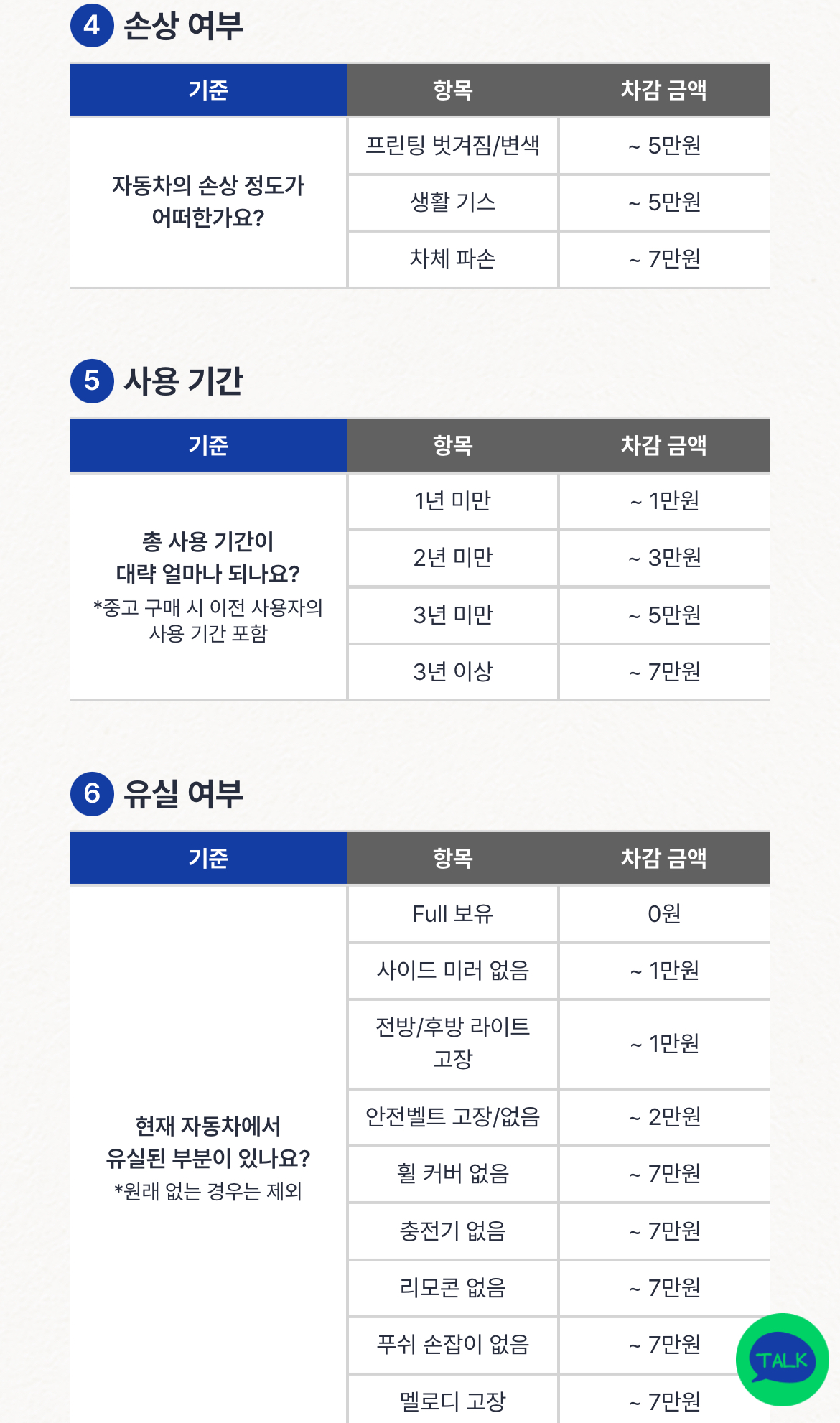 4 손상 여부

| 기준 | 항목 | 차감 금액 |
|---|---|---|
| 자동차의 손상 정도가 어떠한가요? | 프린팅 벗겨짐/변색 | ~ 5만원 |
| | 생활 기스 | ~ 5만원 |
| | 차체 파손 | ~ 7만원 |

5 사용 기간

| 기준 | 항목 | 차감 금액 |
|---|---|---|
| 총 사용 기간이 대략 얼마나 되나요? *중고 구매 시 이전 사용자의 사용 기간 포함 | 1년 미만 | ~ 1만원 |
| | 2년 미만 | ~ 3만원 |
| | 3년 미만 | ~ 5만원 |
| | 3년 이상 | ~ 7만원 |

6 유실 여부

| 기준 | 항목 | 차감 금액 |
|---|---|---|
| 현재 자동차에서 유실된 부분이 있나요? *원래 없는 경우는 제외 | Full 보유 | 0원 |
| | 사이드 미러 없음 | ~ 1만원 |
| | 전방/후방 라이트 고장 | ~ 1만원 |
| | 안전벨트 고장/없음 | ~ 2만원 |
| | 휠 커버 없음 | ~ 7만원 |
| | 충전기 없음 | ~ 7만원 |
| | 리모콘 없음 | ~ 7만원 |
| | 푸쉬 손잡이 없음 | ~ 7만원 |
| | 멜로디 고장 | ~ 7만원 |

TALK